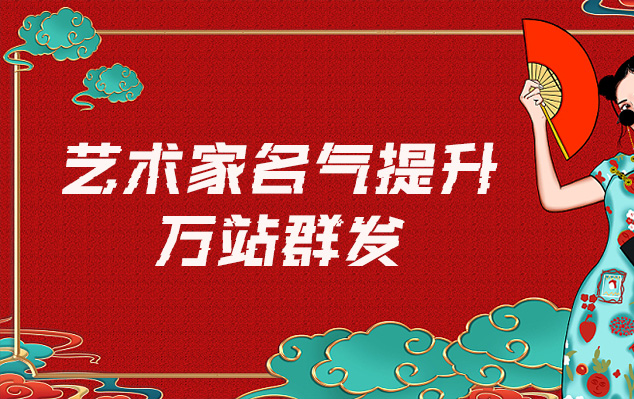 艺术家名气提升
万站群发